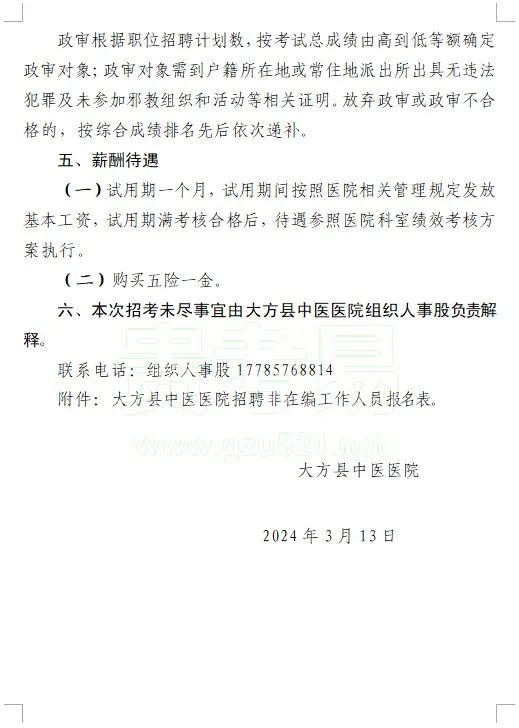 政审根据职位招聘计划数，按考试总成绩由高到低等额确定政审对象；政审对象需到户籍所在地或常住地派出所出具无违法犯罪及未参加邪教组织和活动等相关证明。放弃政审或政审不合格的，按综合成绩排名先后依次递补。

五、薪酬待遇

（一）试用期一个月，试用期间按照医院相关管理规定发放基本工资，试用期满考核合格后，待遇参照医院科室绩效考核方案执行。

（二）购买五险一金。

六、本次招考未尽事宜由大方县中医医院组织人事股负责解释。

联系电话：组织人事股 17785768814

附件：大方县中医医院招聘非在编工作人员报名表。

www.gzu521.net

大方县中医医院

2024 年 3 月 13 日